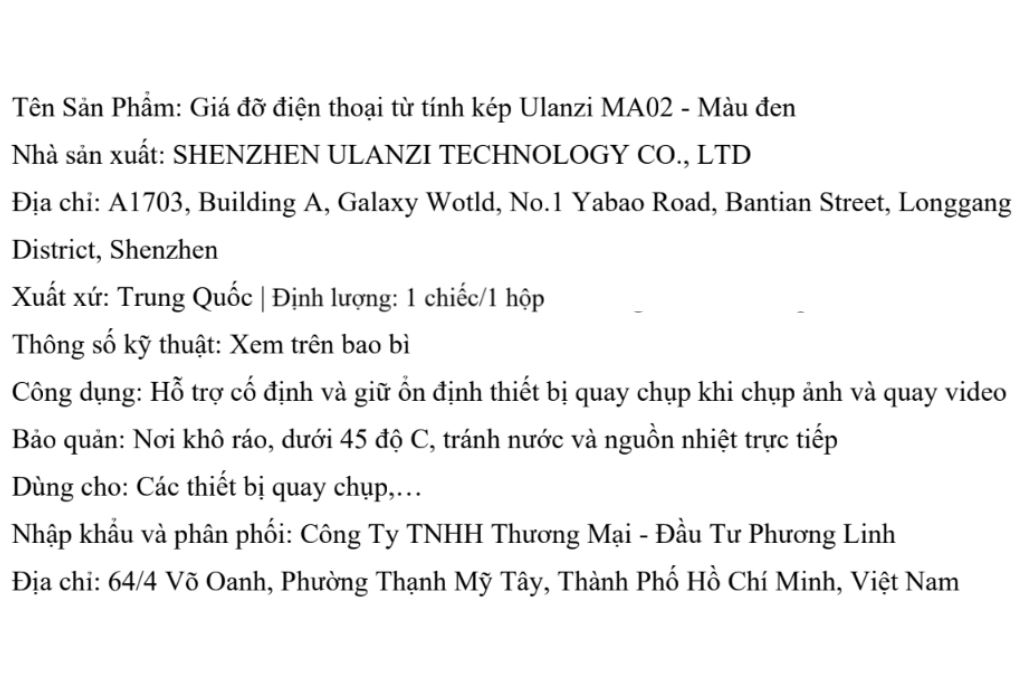 Tên Sản Phẩm: Giá đỡ điện thoại từ tính kép Ulanzi MA02 - Màu đen
Nhà sản xuất: SHENZHEN ULANZI TECHNOLOGY CO., LTD
Địa chỉ: A1703, Building A, Galaxy Wotld, No.1 Yabao Road, Bantian Street, Longgang District, Shenzhen
Xuất xứ: Trung Quốc | Định lượng: 1 chiếc/1 hộp
Thông số kỹ thuật: Xem trên bao bì
Công dụng: Hỗ trợ cố định và giữ ổn định thiết bị quay chụp khi chụp ảnh và quay video
Bảo quản: Nơi khô ráo, dưới 45 độ C, tránh nước và nguồn nhiệt trực tiếp
Dùng cho: Các thiết bị quay chụp,…
Nhập khẩu và phân phối: Công Ty TNHH Thương Mại - Đầu Tư Phương Linh
Địa chỉ: 64/4 Võ Oanh, Phường Thạnh Mỹ Tây, Thành Phố Hồ Chí Minh, Việt Nam